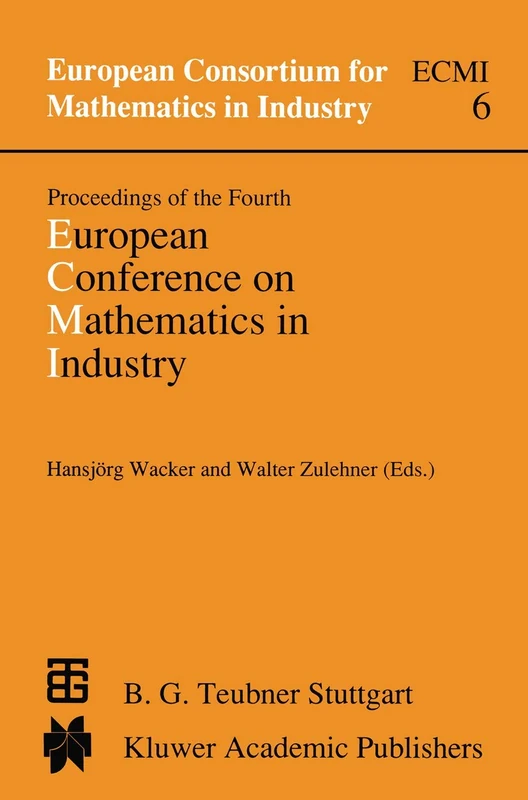 European Consortium for Mathematics in Industry

ECMI
6

Proceedings of the Fourth
European Conference on Mathematics in Industry

Hansjörg Wacker and Walter Zulehner (Eds.)

B. G. Teubner Stuttgart

Kluwer Academic Publishers